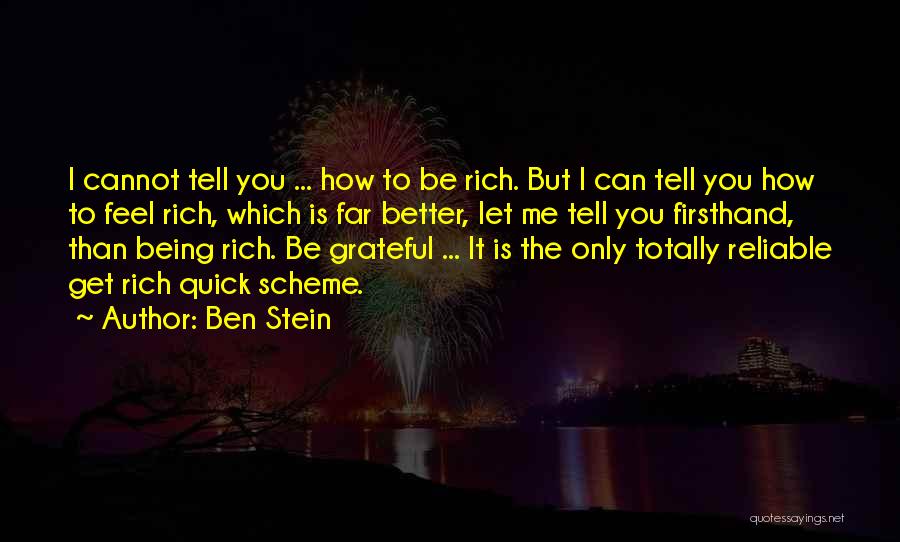 I cannot tell you ... how to be rich. But I can tell you how to feel rich, which is far better, let me tell you firsthand, than being rich. Be grateful ... It is the only totally reliable get rich quick scheme.

~ Author: Ben Stein

quotessayings.net